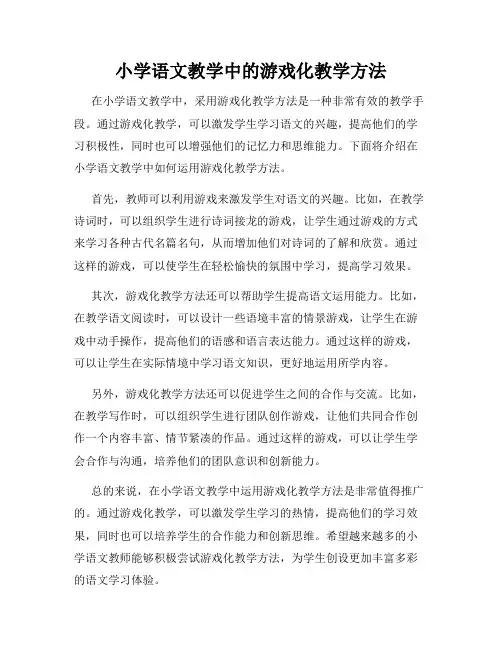 小学语文教学中的游戏化教学方法

在小学语文教学中，采用游戏化教学方法是一种非常有效的教学手段。通过游戏化教学，可以激发学生学习语文的兴趣，提高他们的学习积极性，同时也可以增强他们的记忆力和思维能力。下面将介绍在小学语文教学中如何运用游戏化教学方法。

首先，教师可以利用游戏来激发学生对语文的兴趣。比如，在教学诗词时，可以组织学生进行诗词接龙的游戏，让学生通过游戏的方式来学习各种古代名篇名句，从而增加他们对诗词的了解和欣赏。通过这样的游戏，可以使学生在轻松愉快的氛围中学习，提高学习效果。

其次，游戏化教学方法还可以帮助学生提高语文运用能力。比如，在教学语文阅读时，可以设计一些语境丰富的情景游戏，让学生在游戏中动手操作，提高他们的语感和语言表达能力。通过这样的游戏，可以让学生在实际情境中学习语文知识，更好地运用所学内容。

另外，游戏化教学方法还可以促进学生之间的合作与交流。比如，在教学写作时，可以组织学生进行团队创作游戏，让他们共同合作创作一个内容丰富、情节紧凑的作品。通过这样的游戏，可以让学生学会合作与沟通，培养他们的团队意识和创新能力。

总的来说，在小学语文教学中运用游戏化教学方法是非常值得推广的。通过游戏化教学，可以激发学生学习的热情，提高他们的学习效果，同时也可以培养学生的合作能力和创新思维。希望越来越多的小学语文教师能够积极尝试游戏化教学方法，为学生创设更加丰富多彩的语文学习体验。